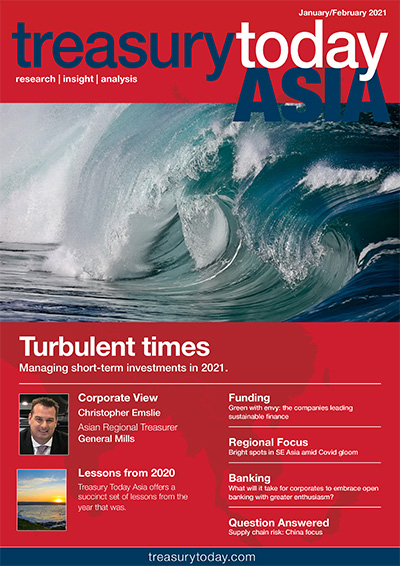 January/February 2021

treasurytoday ASIA

research | insight | analysis

Turbulent times

Managing short-term investments in 2021.

Corporate View

Christopher Emslie

Asian Regional Treasurer

General Mills

Lessons from 2020

Treasury Today Asia offers a succinct set of lessons from the year that was.

Funding

Green with envy: the companies leading sustainable finance

Regional Focus

Bright spots in SE Asia amid Covid gloom

Banking

What will it take for corporates to embrace open banking with greater enthusiasm?

Question Answered

Supply chain risk: China focus

treasurytoday.com